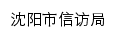 沈阳市信访局